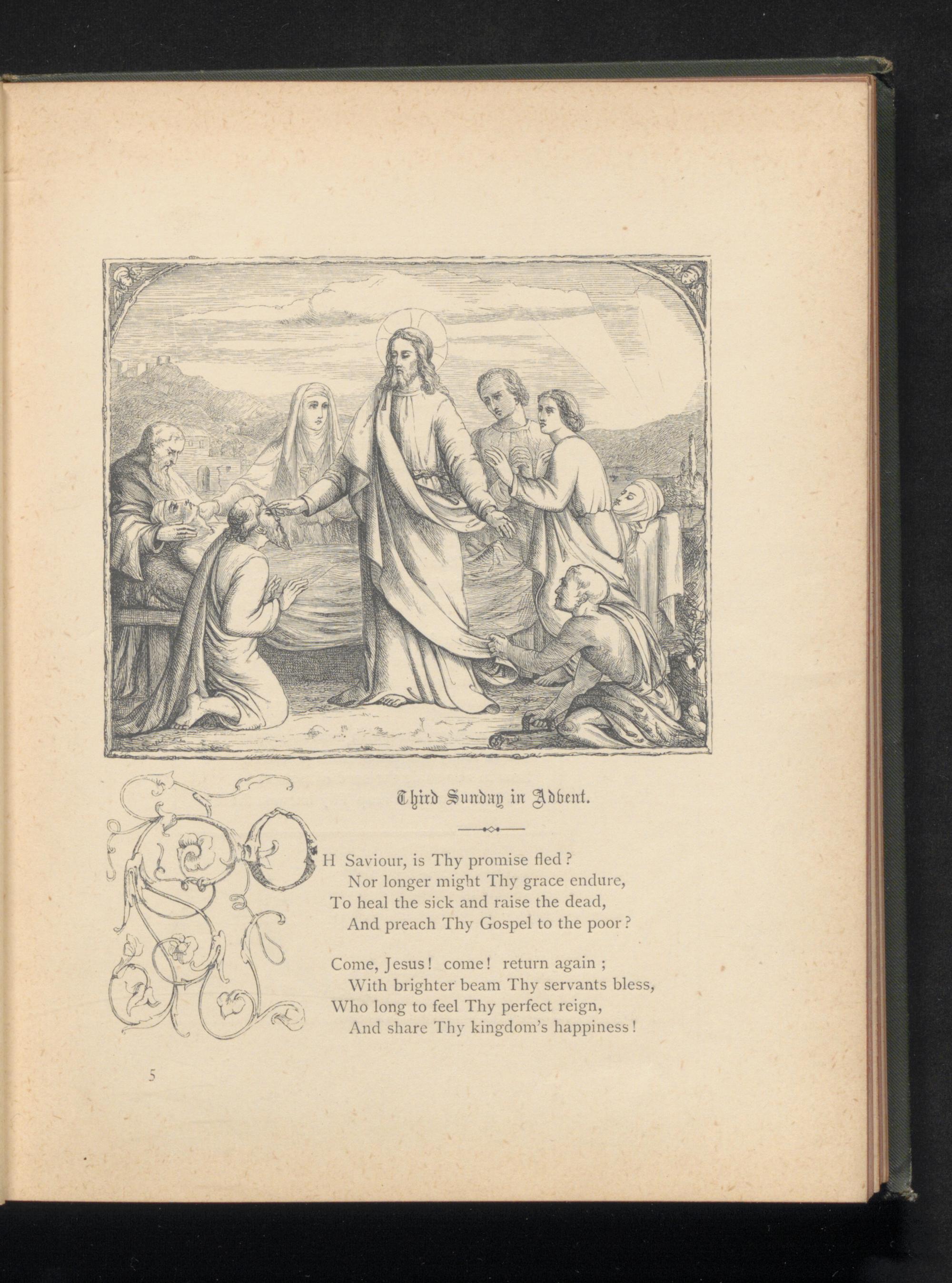 Third Sunday in Advent.

OH Saviour, is Thy promise fled?
Nor longer might Thy grace endure,
To heal the sick and raise the dead,
And preach Thy Gospel to the poor?

Come, Jesus! come! return again;
With brighter beam Thy servants bless,
Who long to feel Thy perfect reign,
And share Thy kingdom's happiness!

5